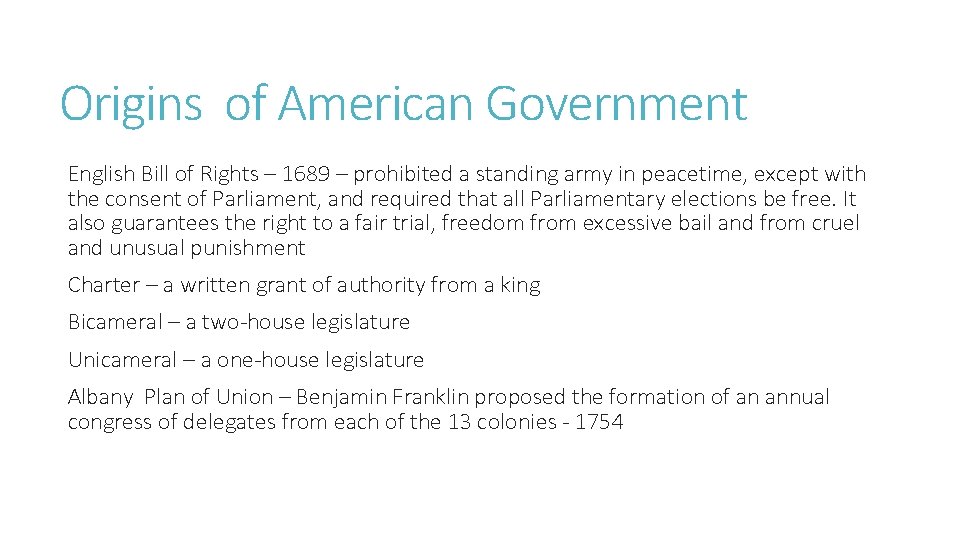 Origins of American Government

English Bill of Rights – 1689 – prohibited a standing army in peacetime, except with the consent of Parliament, and required that all Parliamentary elections be free. It also guarantees the right to a fair trial, freedom from excessive bail and from cruel and unusual punishment

Charter – a written grant of authority from a king

Bicameral – a two-house legislature

Unicameral – a one-house legislature

Albany Plan of Union – Benjamin Franklin proposed the formation of an annual congress of delegates from each of the 13 colonies - 1754